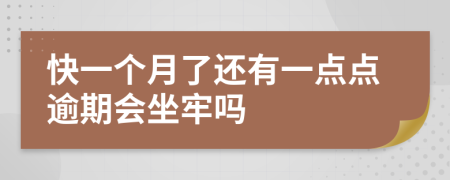 快一个月了还有一点点逾期会坐牢吗